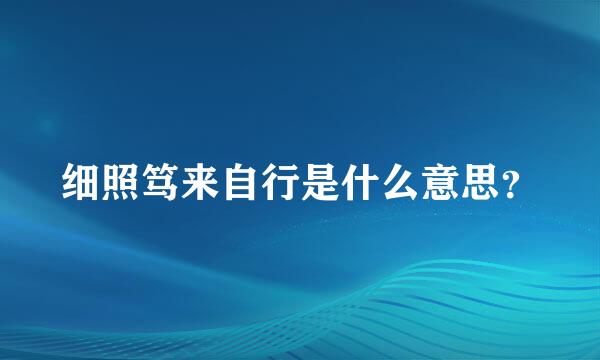 细照笃来自行是什么意思?